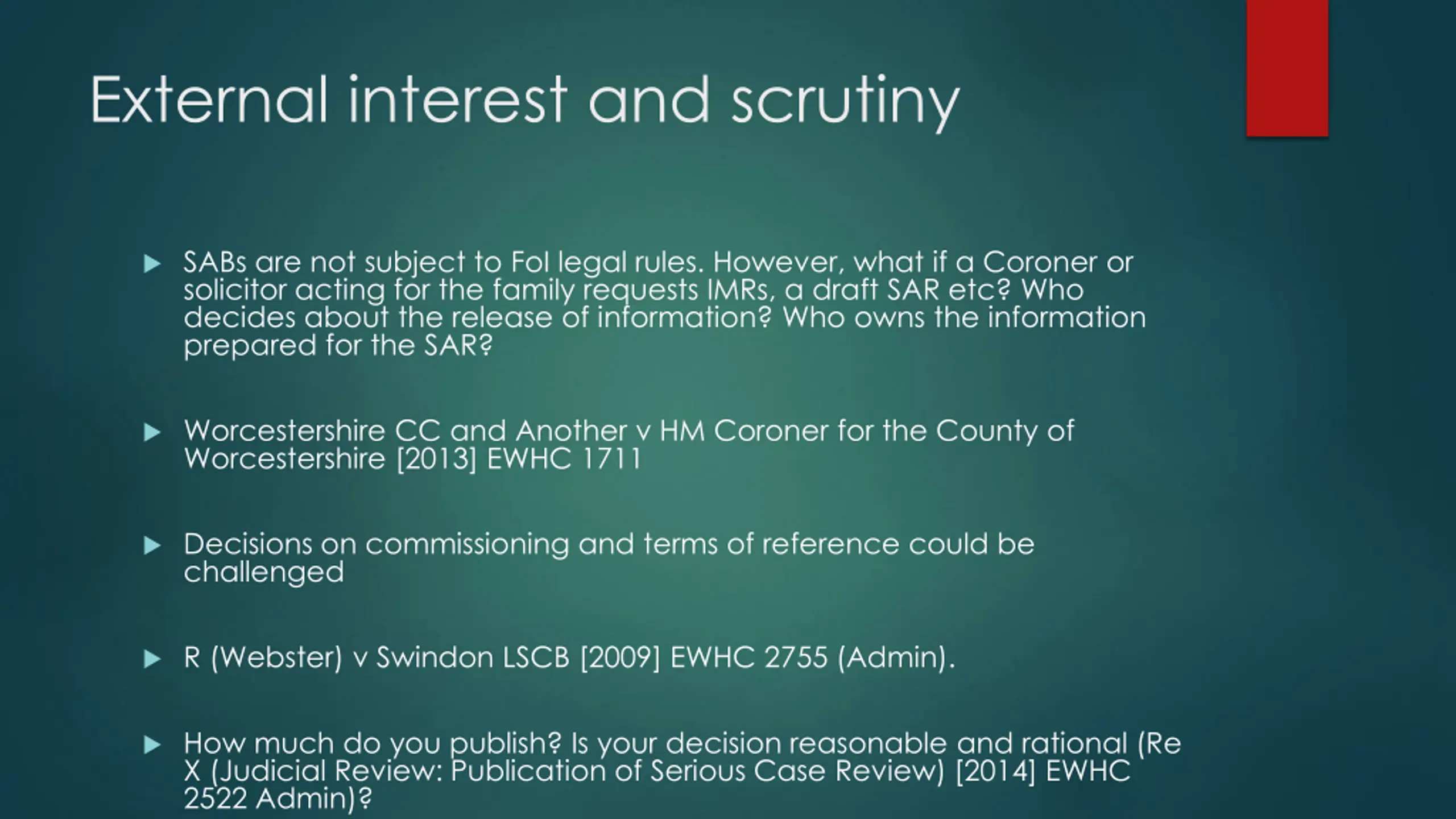 External interest and scrutiny

▶ SABs are not subject to FoI legal rules. However, what if a Coroner or solicitor acting for the family requests IMRs, a draft SAR etc? Who decides about the release of information? Who owns the information prepared for the SAR?

▶ Worcestershire CC and Another v HM Coroner for the County of Worcestershire [2013] EWHC 1711

▶ Decisions on commissioning and terms of reference could be challenged

▶ R (Webster) v Swindon LSCB [2009] EWHC 2755 (Admin).

▶ How much do you publish? Is your decision reasonable and rational (Re X (Judicial Review: Publication of Serious Case Review) [2014] EWHC 2522 Admin)?